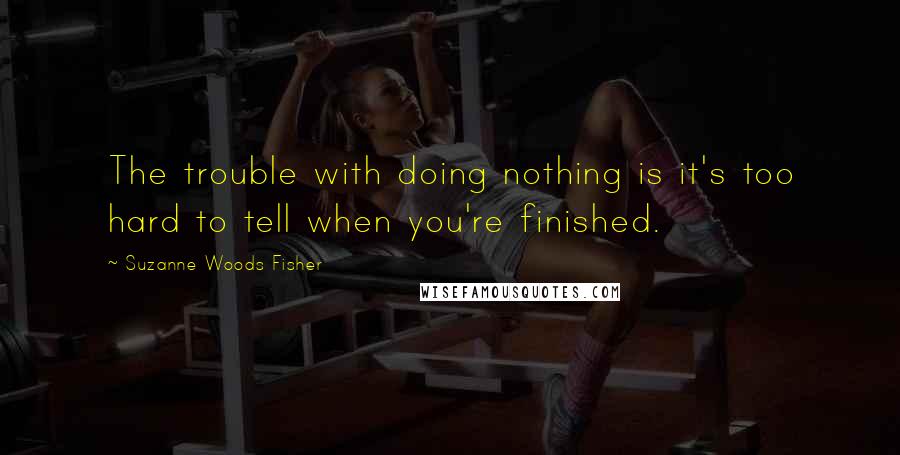 The trouble with doing nothing is it's too hard to tell when you're finished.

~ Suzanne Woods Fisher

WISEFAMOUSQUOTES.COM